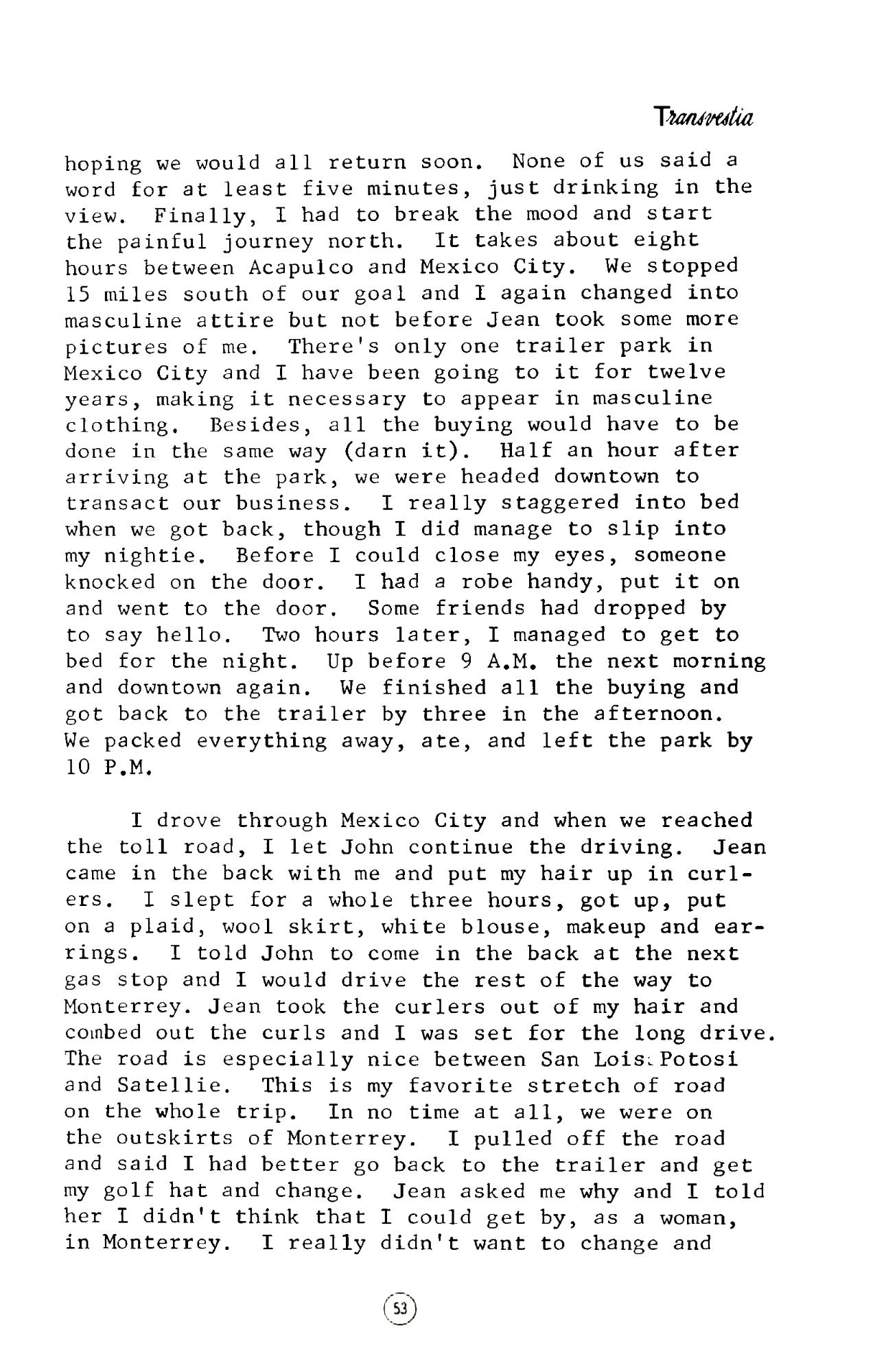 Transvestia

hoping we would all return soon. None of us said a word for at least five minutes, just drinking in the view. Finally, I had to break the mood and start the painful journey north. It takes about eight hours between Acapulco and Mexico City. We stopped 15 miles south of our goal and I again changed into masculine attire but not before Jean took some more pictures of me. There's only one trailer park in Mexico City and I have been going to it for twelve years, making it necessary to appear in masculine clothing. Besides, all the buying would have to be done in the same way (darn it). Half an hour after arriving at the park, we were headed downtown to transact our business. I really staggered into bed when we got back, though I did manage to slip into my nightie. Before I could close my eyes, someone knocked on the door. I had a robe handy, put it on and went to the door. Some friends had dropped by to say hello. Two hours later, I managed to get to bed for the night. Up before 9 A.M. the next morning and downtown again. We finished all the buying and got back to the trailer by three in the afternoon. We packed everything away, ate, and left the park by 10 P.M.

I drove through Mexico City and when we reached the toll road, I let John continue the driving. Jean came in the back with me and put my hair up in curlers. I slept for a whole three hours, got up, put on a plaid, wool skirt, white blouse, makeup and earrings. I told John to come in the back at the next gas stop and I would drive the rest of the way to Monterrey. Jean took the curlers out of my hair and combed out the curls and I was set for the long drive. The road is especially nice between San Lois Potosi and Satellie. This is my favorite stretch of road on the whole trip. In no time at all, we were on the outskirts of Monterrey. I pulled off the road and said I had better go back to the trailer and get my golf hat and change. Jean asked me why and I told her I didn't think that I could get by, as a woman, in Monterrey. I really didn't want to change and

53